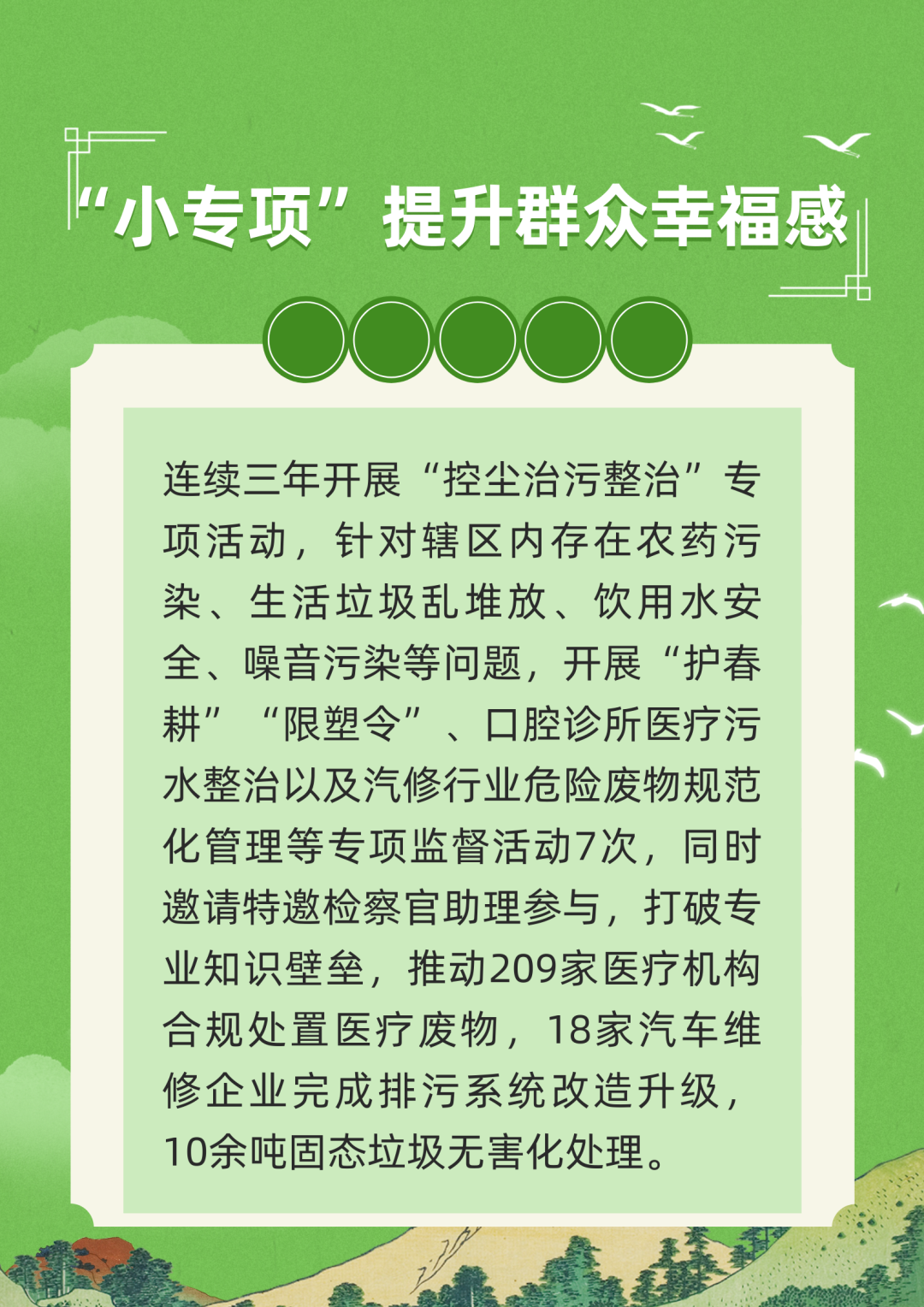 “小专项”提升群众幸福感

连续三年开展“控尘治污整治”专项活动，针对辖区内存在农药污染、生活垃圾乱堆放、饮用水安全、噪音污染等问题，开展“护春耕”“限塑令”、口腔诊所医疗污水整治以及汽修行业危险废物规范化管理等专项监督活动7次，同时邀请特邀检察官助理参与，打破专业知识壁垒，推动209家医疗机构合规处置医疗废物，18家汽车维修企业完成排污系统改造升级，10余吨固态垃圾无害化处理。